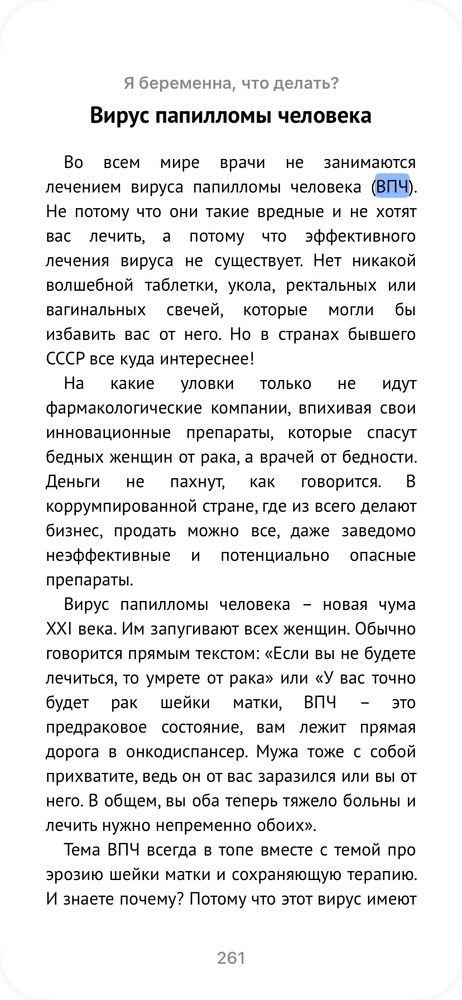 Я беременна, что делать?

Вирус папилломы человека

Во всем мире врачи не занимаются лечением вируса папилломы человека (ВПЧ). Не потому что они такие вредные и не хотят вас лечить, а потому что эффективного лечения вируса не существует. Нет никакой волшебной таблетки, укола, ректальных или вагинальных свечей, которые могли бы избавить вас от него. Но в странах бывшего СССР все куда интереснее!

На какие уловки только не идут фармакологические компании, впихивая свои инновационные препараты, которые спасут бедных женщин от рака, а врачей от бедности. Деньги не пахнут, как говорится. В коррумпированной стране, где из всего делают бизнес, продать можно все, даже заведомо неэффективные и потенциально опасные препараты.

Вирус папилломы человека – новая чума XXI века. Им запугивают всех женщин. Обычно говорится прямым текстом: «Если вы не будете лечиться, то умрете от рака» или «У вас точно будет рак шейки матки, ВПЧ – это предраковое состояние, вам лежит прямая дорога в онкодиспансер. Мужа тоже с собой прихватите, ведь он от вас заразился или вы от него. В общем, вы оба теперь тяжело больны и лечить нужно непременно обоих».

Тема ВПЧ всегда в топе вместе с темой про эрозию шейки матки и сохраняющую терапию. И знаете почему? Потому что этот вирус имеют

261